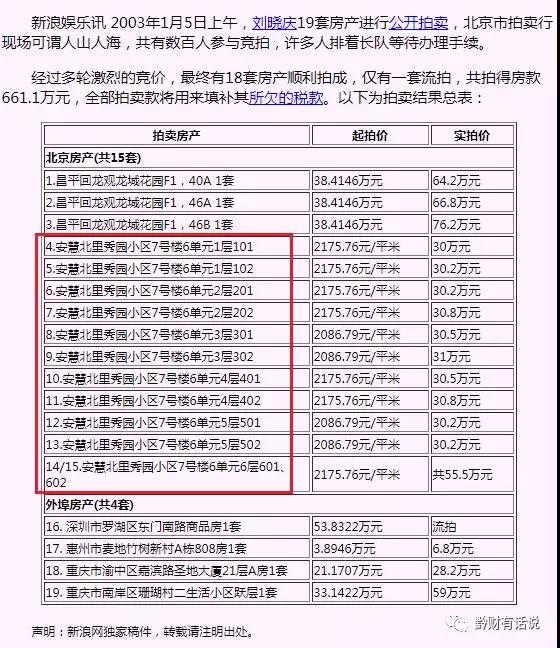 新浪娱乐讯 2003年1月5日上午，刘晓庆19套房产进行公开拍卖，北京市拍卖行现场可谓人山人海，共有数百人参与竞拍，许多人排着长队等待办理手续。

经过多轮激烈的竞价，最终有18套房产顺利拍成，仅有一套流拍，共拍得房款661.1万元，全部拍卖款将用来填补其所欠的税款。以下为拍卖结果总表：

| 拍卖房产 | 起拍价 | 实拍价 |
|---|---|---|
| 北京房产(共15套) | | |
| 1.昌平回龙观龙城花园F1，40A 1套 | 38.4146万元 | 64.2万元 |
| 2.昌平回龙观龙城花园F1，46A 1套 | 38.4146万元 | 66.8万元 |
| 3.昌平回龙观龙城花园F1，46B 1套 | 38.4146万元 | 76.2万元 |
| 4.安慧北里秀园小区7号楼6单元1层101 | 2175.76元/平米 | 30万元 |
| 5.安慧北里秀园小区7号楼6单元1层102 | 2175.76元/平米 | 30.2万元 |
| 6.安慧北里秀园小区7号楼6单元2层201 | 2175.76元/平米 | 30.2万元 |
| 7.安慧北里秀园小区7号楼6单元2层202 | 2175.76元/平米 | 30.8万元 |
| 8.安慧北里秀园小区7号楼6单元3层301 | 2086.79元/平米 | 30.5万元 |
| 9.安慧北里秀园小区7号楼6单元3层302 | 2086.79元/平米 | 31万元 |
| 10.安慧北里秀园小区7号楼6单元4层401 | 2175.76元/平米 | 30.5万元 |
| 11.安慧北里秀园小区7号楼6单元4层402 | 2175.76元/平米 | 30.8万元 |
| 12.安慧北里秀园小区7号楼6单元5层501 | 2086.79元/平米 | 30.2万元 |
| 13.安慧北里秀园小区7号楼6单元5层502 | 2086.79元/平米 | 30.2万元 |
| 14/15.安慧北里秀园小区7号楼6单元6层601、602 | 2175.76元/平米 | 共55.5万元 |
| 外埠房产(共4套) | | |
| 16. 深圳市罗湖区东门南路商品房1套 | 53.8322万元 | 流拍 |
| 17. 惠州市麦地竹树新村A栋808房1套 | 3.8946万元 | 6.8万元 |
| 18. 重庆市渝中区嘉滨路圣地大厦21层A房1套 | 21.1707万元 | 28.2万元 |
| 19. 重庆市南岸区珊瑚村二生活小区跃层1套 | 33.1422万元 | 59万元 |

声明：新浪网独家稿件，转载请注明出处。

黔财有话说